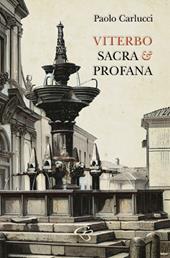 Paolo Carlucci

VITERBO
SACRA &
PROFANA